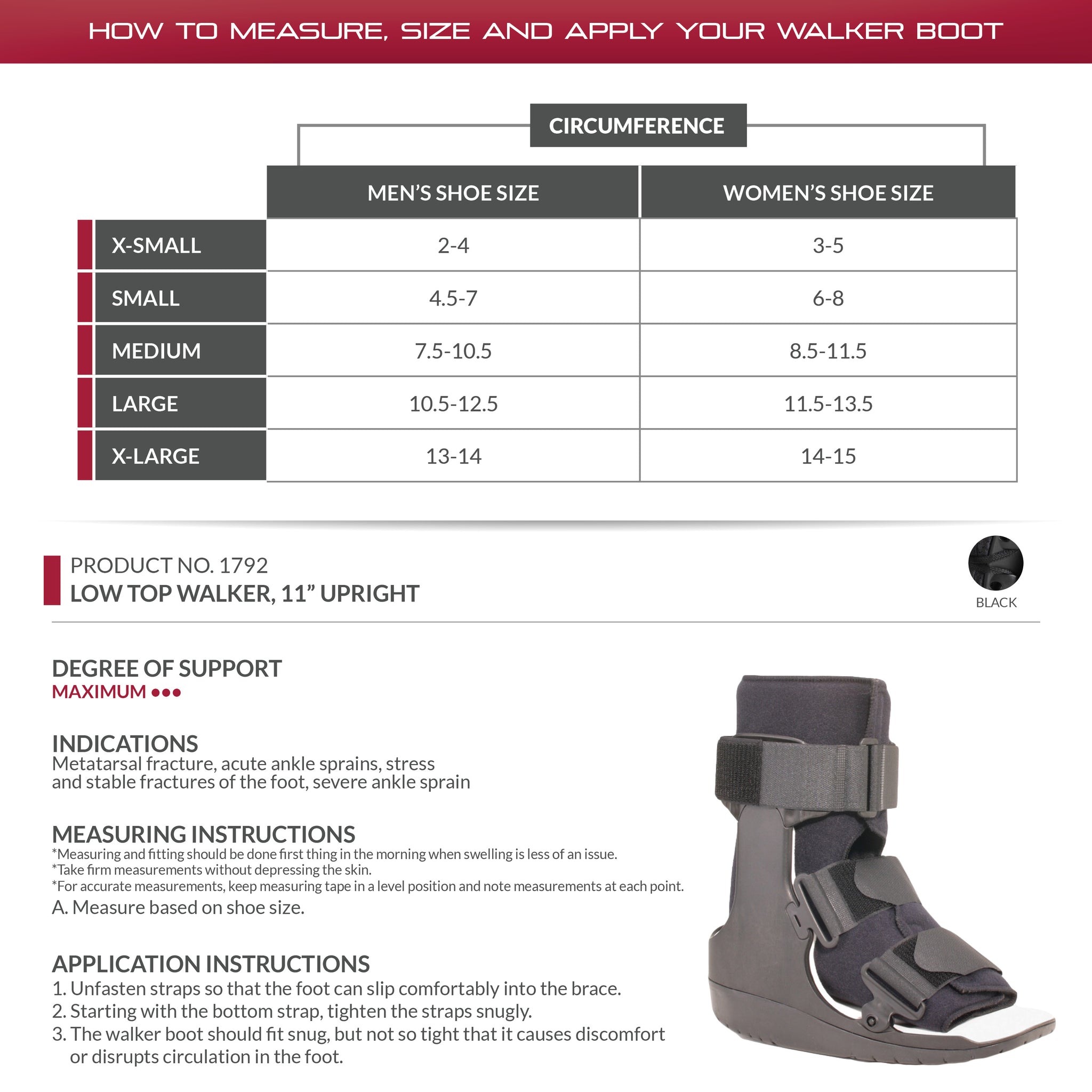 HOW TO MEASURE, SIZE AND APPLY YOUR WALKER BOOT

CIRCUMFERENCE

|  | MEN'S SHOE SIZE | WOMEN'S SHOE SIZE |
|---|---|---|
| X-SMALL | 2-4 | 3-5 |
| SMALL | 4.5-7 | 6-8 |
| MEDIUM | 7.5-10.5 | 8.5-11.5 |
| LARGE | 10.5-12.5 | 11.5-13.5 |
| X-LARGE | 13-14 | 14-15 |

PRODUCT NO. 1792
LOW TOP WALKER, 11" UPRIGHT

BLACK

DEGREE OF SUPPORT
MAXIMUM •••

INDICATIONS
Metatarsal fracture, acute ankle sprains, stress and stable fractures of the foot, severe ankle sprain

MEASURING INSTRUCTIONS
*Measuring and fitting should be done first thing in the morning when swelling is less of an issue.
*Take firm measurements without depressing the skin.
*For accurate measurements, keep measuring tape in a level position and note measurements at each point.
A. Measure based on shoe size.

APPLICATION INSTRUCTIONS
1. Unfasten straps so that the foot can slip comfortably into the brace.
2. Starting with the bottom strap, tighten the straps snugly.
3. The walker boot should fit snug, but not so tight that it causes discomfort or disrupts circulation in the foot.